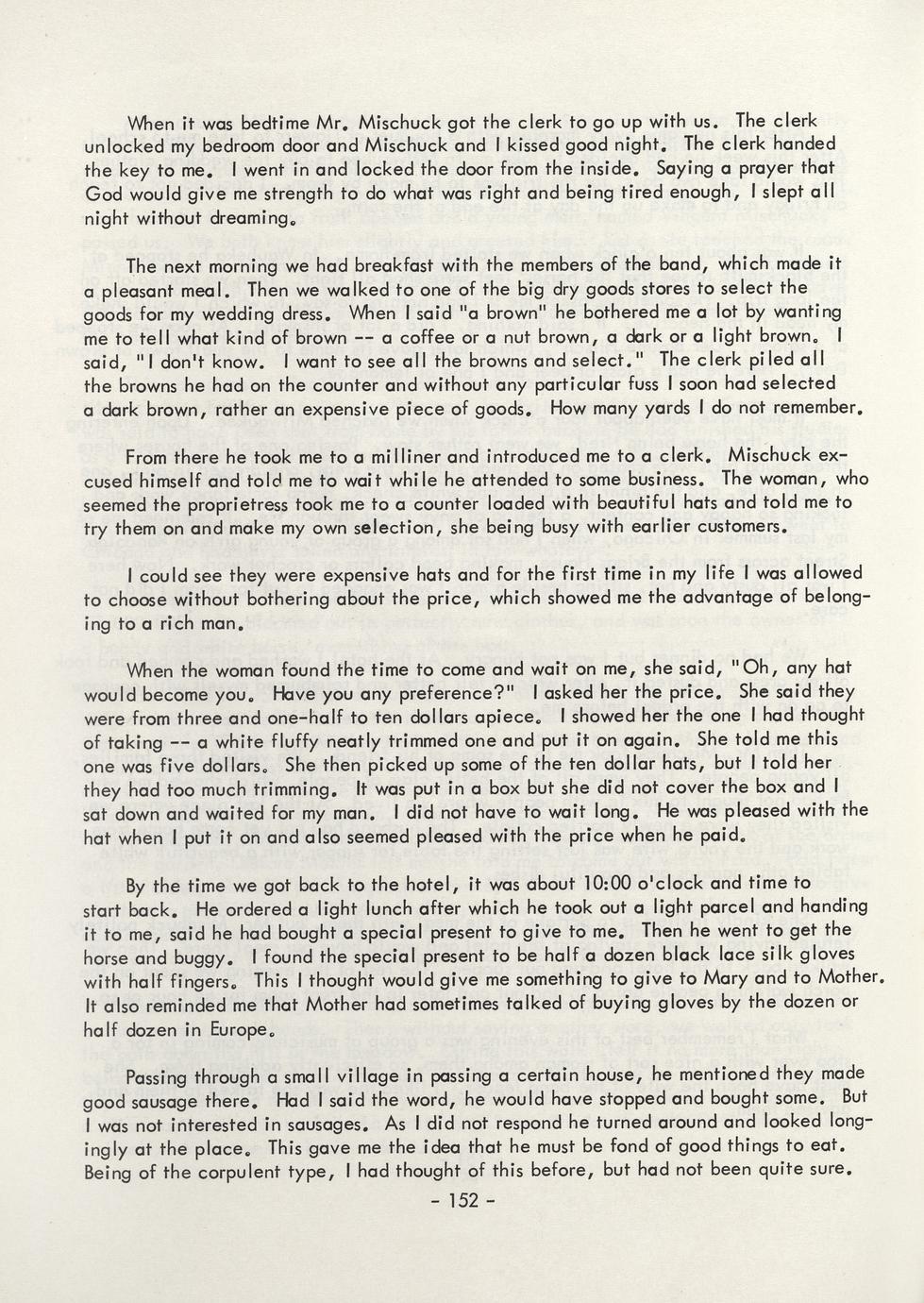 When it was bedtime Mr. Mischuck got the clerk to go up with us. The clerk unlocked my bedroom door and Mischuck and I kissed good night. The clerk handed the key to me. I went in and locked the door from the inside. Saying a prayer that God would give me strength to do what was right and being tired enough, I slept all night without dreaming.

The next morning we had breakfast with the members of the band, which made it a pleasant meal. Then we walked to one of the big dry goods stores to select the goods for my wedding dress. When I said "a brown" he bothered me a lot by wanting me to tell what kind of brown -- a coffee or a nut brown, a dark or a light brown. I said, "I don't know. I want to see all the browns and select." The clerk piled all the browns he had on the counter and without any particular fuss I soon had selected a dark brown, rather an expensive piece of goods. How many yards I do not remember.

From there he took me to a milliner and introduced me to a clerk. Mischuck excused himself and told me to wait while he attended to some business. The woman, who seemed the proprietress took me to a counter loaded with beautiful hats and told me to try them on and make my own selection, she being busy with earlier customers.

I could see they were expensive hats and for the first time in my life I was allowed to choose without bothering about the price, which showed me the advantage of belonging to a rich man.

When the woman found the time to come and wait on me, she said, "Oh, any hat would become you. Have you any preference?" I asked her the price. She said they were from three and one-half to ten dollars apiece. I showed her the one I had thought of taking -- a white fluffy neatly trimmed one and put it on again. She told me this one was five dollars. She then picked up some of the ten dollar hats, but I told her they had too much trimming. It was put in a box but she did not cover the box and I sat down and waited for my man. I did not have to wait long. He was pleased with the hat when I put it on and also seemed pleased with the price when he paid.

By the time we got back to the hotel, it was about 10:00 o'clock and time to start back. He ordered a light lunch after which he took out a light parcel and handing it to me, said he had bought a special present to give to me. Then he went to get the horse and buggy. I found the special present to be half a dozen black lace silk gloves with half fingers. This I thought would give me something to give to Mary and to Mother. It also reminded me that Mother had sometimes talked of buying gloves by the dozen or half dozen in Europe.

Passing through a small village in passing a certain house, he mentioned they made good sausage there. Had I said the word, he would have stopped and bought some. But I was not interested in sausages. As I did not respond he turned around and looked longingly at the place. This gave me the idea that he must be fond of good things to eat. Being of the corpulent type, I had thought of this before, but had not been quite sure.

- 152 -